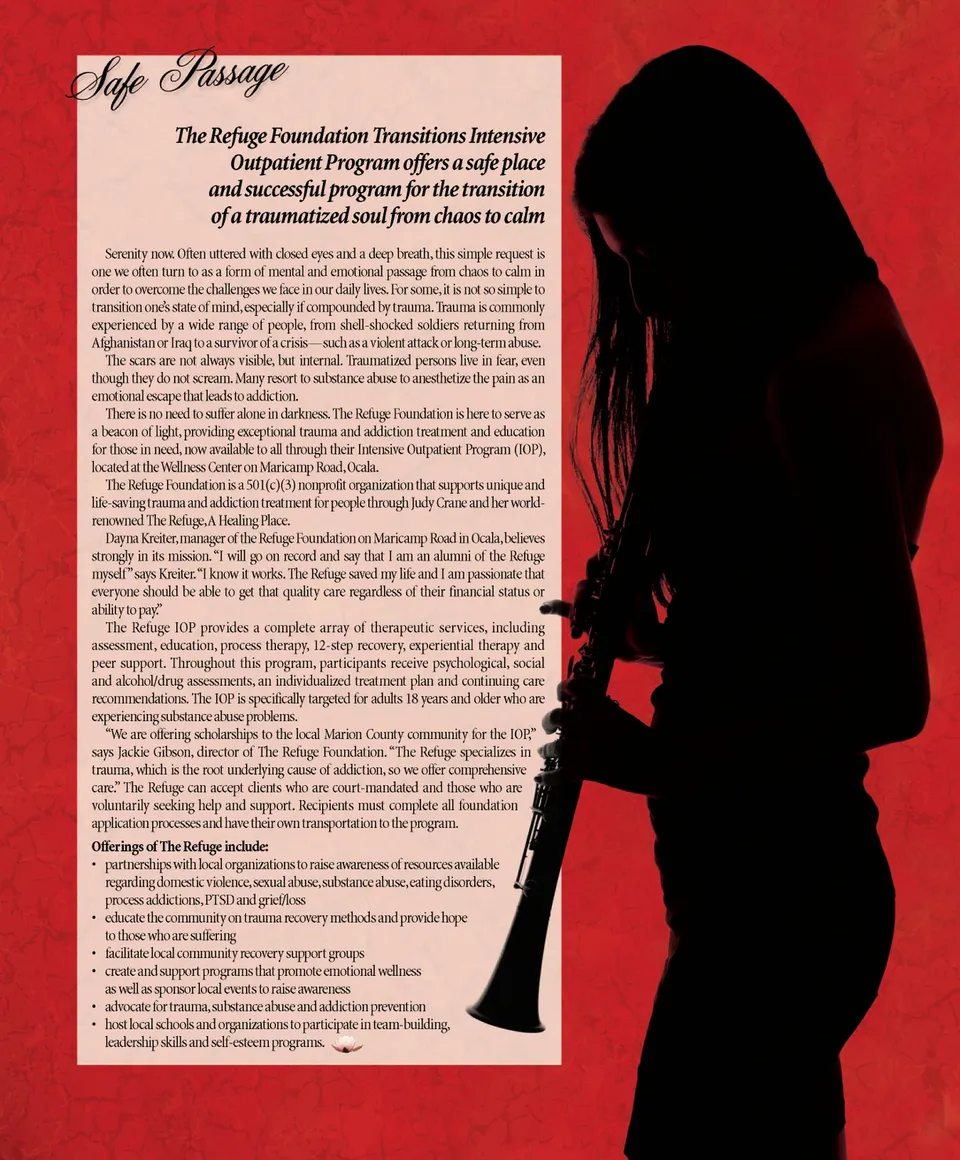 Safe Passage

The Refuge Foundation Transitions Intensive Outpatient Program offers a safe place and successful program for the transition of a traumatized soul from chaos to calm

Serenity now. Often uttered with closed eyes and a deep breath, this simple request is one we often turn to as a form of mental and emotional passage from chaos to calm in order to overcome the challenges we face in our daily lives. For some, it is not so simple to transition one's state of mind, especially if compounded by trauma. Trauma is commonly experienced by a wide range of people, from shell-shocked soldiers returning from Afghanistan or Iraq to a survivor of a crisis—such as a violent attack or long-term abuse.

The scars are not always visible, but internal. Traumatized persons live in fear, even though they do not scream. Many resort to substance abuse to anesthetize the pain as an emotional escape that leads to addiction.

There is no need to suffer alone in darkness. The Refuge Foundation is here to serve as a beacon of light, providing exceptional trauma and addiction treatment and education for those in need, now available to all through their Intensive Outpatient Program (IOP), located at the Wellness Center on Maricamp Road, Ocala.

The Refuge Foundation is a 501(c)(3) nonprofit organization that supports unique and life-saving trauma and addiction treatment for people through Judy Crane and her world-renowned The Refuge, A Healing Place.

Dayna Kreiter, manager of the Refuge Foundation on Maricamp Road in Ocala, believes strongly in its mission. "I will go on record and say that I am an alumni of the Refuge myself" says Kreiter. "I know it works. The Refuge saved my life and I am passionate that everyone should be able to get that quality care regardless of their financial status or ability to pay."

The Refuge IOP provides a complete array of therapeutic services, including assessment, education, process therapy, 12-step recovery, experiential therapy and peer support. Throughout this program, participants receive psychological, social and alcohol/drug assessments, an individualized treatment plan and continuing care recommendations. The IOP is specifically targeted for adults 18 years and older who are experiencing substance abuse problems.

"We are offering scholarships to the local Marion County community for the IOP," says Jackie Gibson, director of The Refuge Foundation. "The Refuge specializes in trauma, which is the root underlying cause of addiction, so we offer comprehensive care." The Refuge can accept clients who are court-mandated and those who are voluntarily seeking help and support. Recipients must complete all foundation application processes and have their own transportation to the program.

Offerings of The Refuge include:
• partnerships with local organizations to raise awareness of resources available regarding domestic violence, sexual abuse, substance abuse, eating disorders, process addictions, PTSD and grief/loss
• educate the community on trauma recovery methods and provide hope to those who are suffering
• facilitate local community recovery support groups
• create and support programs that promote emotional wellness as well as sponsor local events to raise awareness
• advocate for trauma, substance abuse and addiction prevention
• host local schools and organizations to participate in team-building, leadership skills and self-esteem programs.